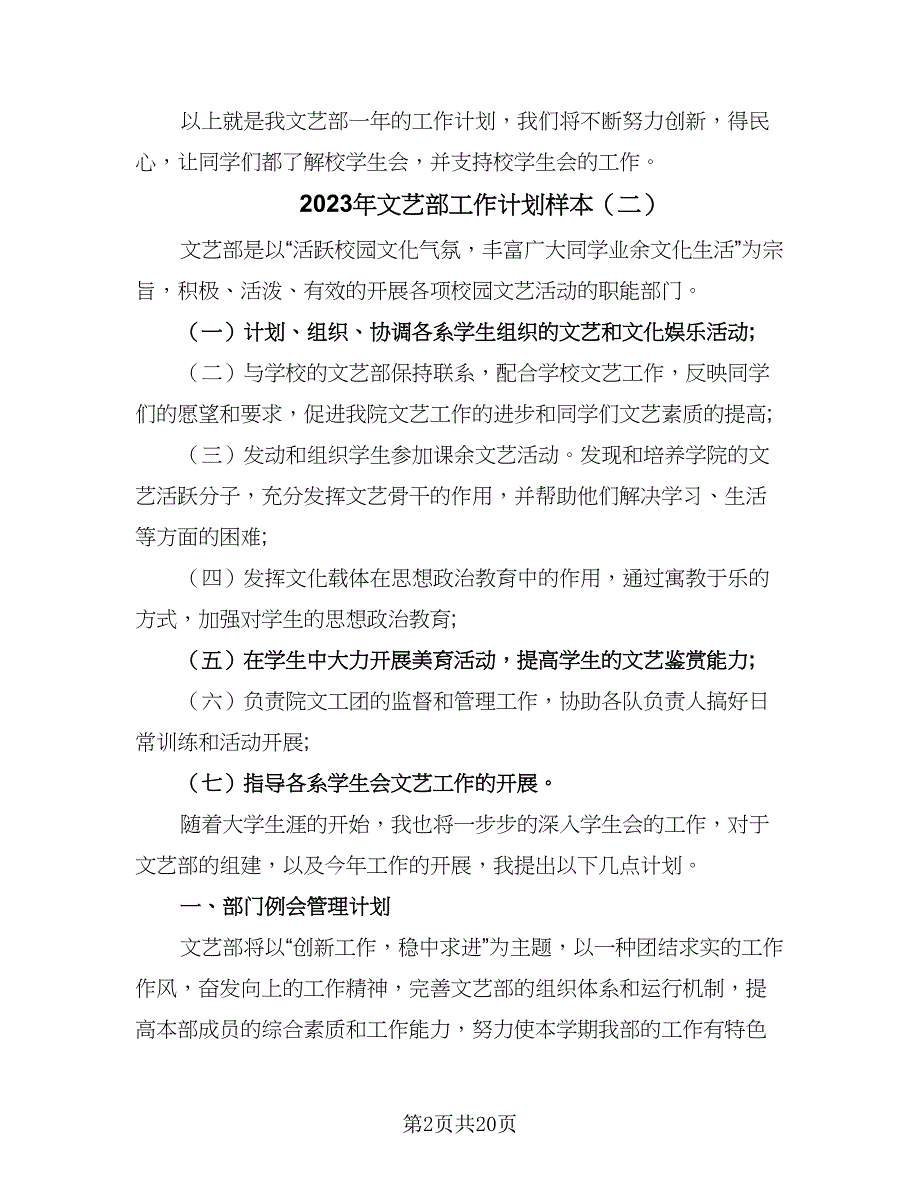 以上就是我文艺部一年的工作计划，我们将不断努力创新，得民心，让同学们都了解校学生会，并支持校学生会的工作。

2023年文艺部工作计划样本（二）

文艺部是以“活跃校园文化气氛，丰富广大同学业余文化生活”为宗旨，积极、活泼、有效的开展各项校园文艺活动的职能部门。

（一）计划、组织、协调各系学生组织的文艺和文化娱乐活动;

（二）与学校的文艺部保持联系，配合学校文艺工作，反映同学们的愿望和要求，促进我院文艺工作的进步和同学们文艺素质的提高;

（三）发动和组织学生参加课余文艺活动。发现和培养学院的文艺活跃分子，充分发挥文艺骨干的作用，并帮助他们解决学习、生活等方面的困难;

（四）发挥文化载体在思想政治教育中的作用，通过寓教于乐的方式，加强对学生的思想政治教育;

（五）在学生中大力开展美育活动，提高学生的文艺鉴赏能力;

（六）负责院文工团的监督和管理工作，协助各队负责人搞好日常训练和活动开展;

（七）指导各系学生会文艺工作的开展。

随着大学生涯的开始，我也将一步步的深入学生会的工作，对于文艺部的组建，以及今年工作的开展，我提出以下几点计划。

一、部门例会管理计划

文艺部将以“创新工作，稳中求进”为主题，以一种团结求实的工作作风，奋发向上的工作精神，完善文艺部的组织体系和运行机制，提高本部成员的综合素质和工作能力，努力使本学期我部的工作有特色

第2页共20页